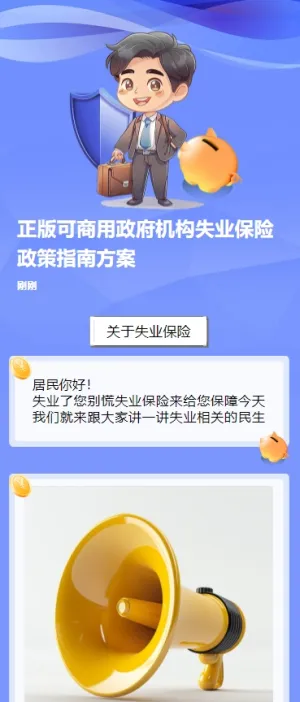 正版可商用政府机构失业保险政策指南方案

刚刚

关于失业保险

居民你好！
失业了您别慌失业保险来给您保障今天我们就来跟大家讲一讲失业相关的民生